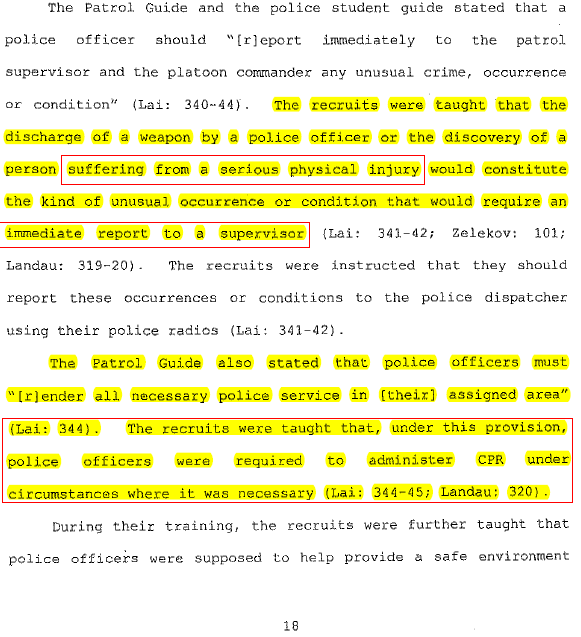 The Patrol Guide and the police student guide stated that a police officer should "[r]eport immediately to the patrol supervisor and the platoon commander any unusual crime, occurrence or condition" (Lai: 340-44). The recruits were taught that the discharge of a weapon by a police officer or the discovery of a person suffering from a serious physical injury would constitute the kind of unusual occurrence or condition that would require an immediate report to a supervisor (Lai: 341-42; Zelekov: 101; Landau: 319-20). The recruits were instructed that they should report these occurrences or conditions to the police dispatcher using their police radios (Lai: 341-42).

The Patrol Guide also stated that police officers must "[r]ender all necessary police service in [their] assigned area" (Lai: 344). The recruits were taught that, under this provision, police officers were required to administer CPR under circumstances where it was necessary (Lai: 344-45; Landau: 320).

During their training, the recruits were further taught that police officers were supposed to help provide a safe environment

18